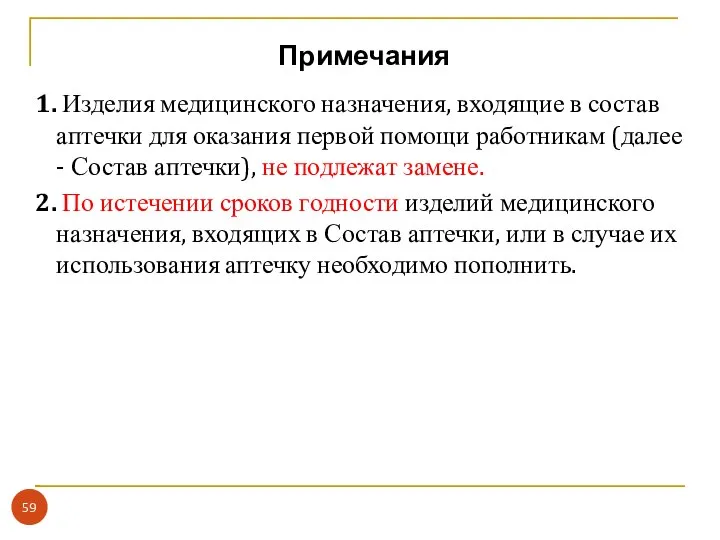 Примечания

1. Изделия медицинского назначения, входящие в состав аптечки для оказания первой помощи работникам (далее - Состав аптечки), не подлежат замене.

2. По истечении сроков годности изделий медицинского назначения, входящих в Состав аптечки, или в случае их использования аптечку необходимо пополнить.

59